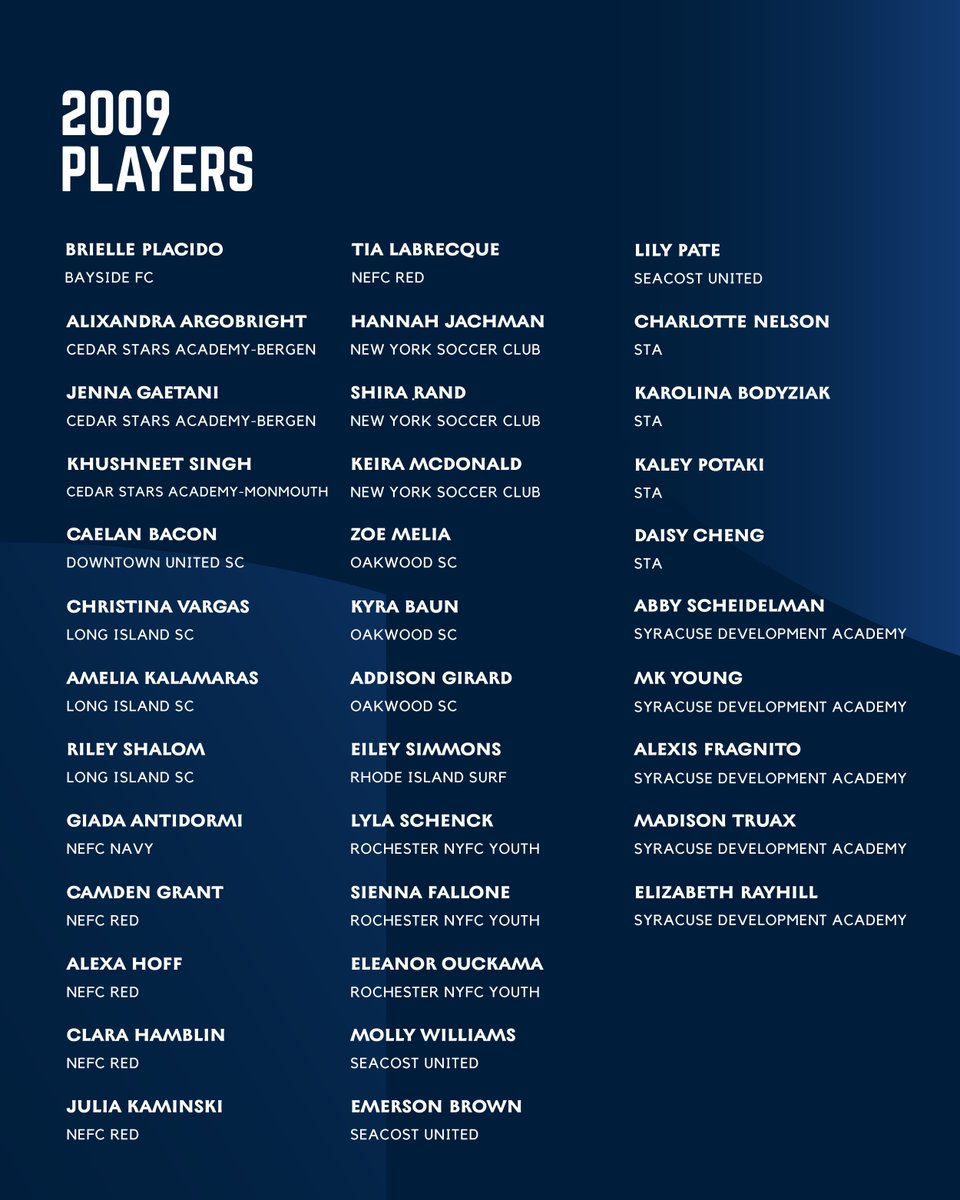 2009
PLAYERS

BRIELLE PLACIDO
BAYSIDE FC

ALIXANDRA ARGOBRIGHT
CEDAR STARS ACADEMY-BERGEN

JENNA GAETANI
CEDAR STARS ACADEMY-BERGEN

KHUSHNEET SINGH
CEDAR STARS ACADEMY-MONMOUTH

CAELAN BACON
DOWNTOWN UNITED SC

CHRISTINA VARGAS
LONG ISLAND SC

AMELIA KALAMARAS
LONG ISLAND SC

RILEY SHALOM
LONG ISLAND SC

GIADA ANTIDORMI
NEFC NAVY

CAMDEN GRANT
NEFC RED

ALEXA HOFF
NEFC RED

CLARA HAMBLIN
NEFC RED

JULIA KAMINSKI
NEFC RED

TIA LABRECQUE
NEFC RED

HANNAH JACHMAN
NEW YORK SOCCER CLUB

SHIRA RAND
NEW YORK SOCCER CLUB

KEIRA MCDONALD
NEW YORK SOCCER CLUB

ZOE MELIA
OAKWOOD SC

KYRA BAUN
OAKWOOD SC

ADDISON GIRARD
OAKWOOD SC

EILEY SIMMONS
RHODE ISLAND SURF

LYLA SCHENCK
ROCHESTER NYFC YOUTH

SIENNA FALLONE
ROCHESTER NYFC YOUTH

ELEANOR OUCKAMA
ROCHESTER NYFC YOUTH

MOLLY WILLIAMS
SEACOST UNITED

EMERSON BROWN
SEACOST UNITED

LILY PATE
SEACOST UNITED

CHARLOTTE NELSON
STA

KAROLINA BODYZIAK
STA

KALEY POTAKI
STA

DAISY CHENG
STA

ABBY SCHEIDELMAN
SYRACUSE DEVELOPMENT ACADEMY

MK YOUNG
SYRACUSE DEVELOPMENT ACADEMY

ALEXIS FRAGNITO
SYRACUSE DEVELOPMENT ACADEMY

MADISON TRUAX
SYRACUSE DEVELOPMENT ACADEMY

ELIZABETH RAYHILL
SYRACUSE DEVELOPMENT ACADEMY